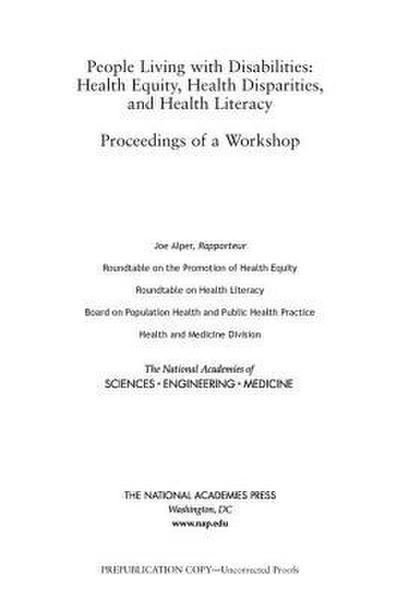 People Living with Disabilities: Health Equity, Health Disparities, and Health Literacy

Proceedings of a Workshop

Joe Alper, Rapporteur

Roundtable on the Promotion of Health Equity

Roundtable on Health Literacy

Board on Population Health and Public Health Practice

Health and Medicine Division

The National Academies of
SCIENCES · ENGINEERING · MEDICINE

THE NATIONAL ACADEMIES PRESS
Washington, DC
www.nap.edu

PREPUBLICATION COPY—Uncorrected Proofs